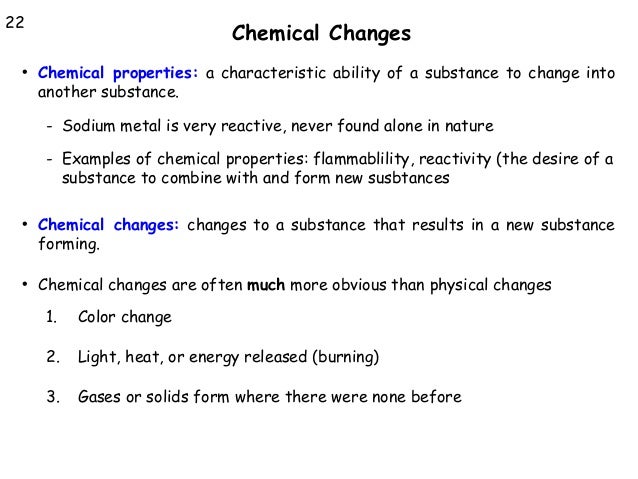 22

Chemical Changes

• Chemical properties: a characteristic ability of a substance to change into another substance.

- Sodium metal is very reactive, never found alone in nature

- Examples of chemical properties: flammablility, reactivity (the desire of a substance to combine with and form new susbtances

• Chemical changes: changes to a substance that results in a new substance forming.

• Chemical changes are often much more obvious than physical changes

1. Color change

2. Light, heat, or energy released (burning)

3. Gases or solids form where there were none before